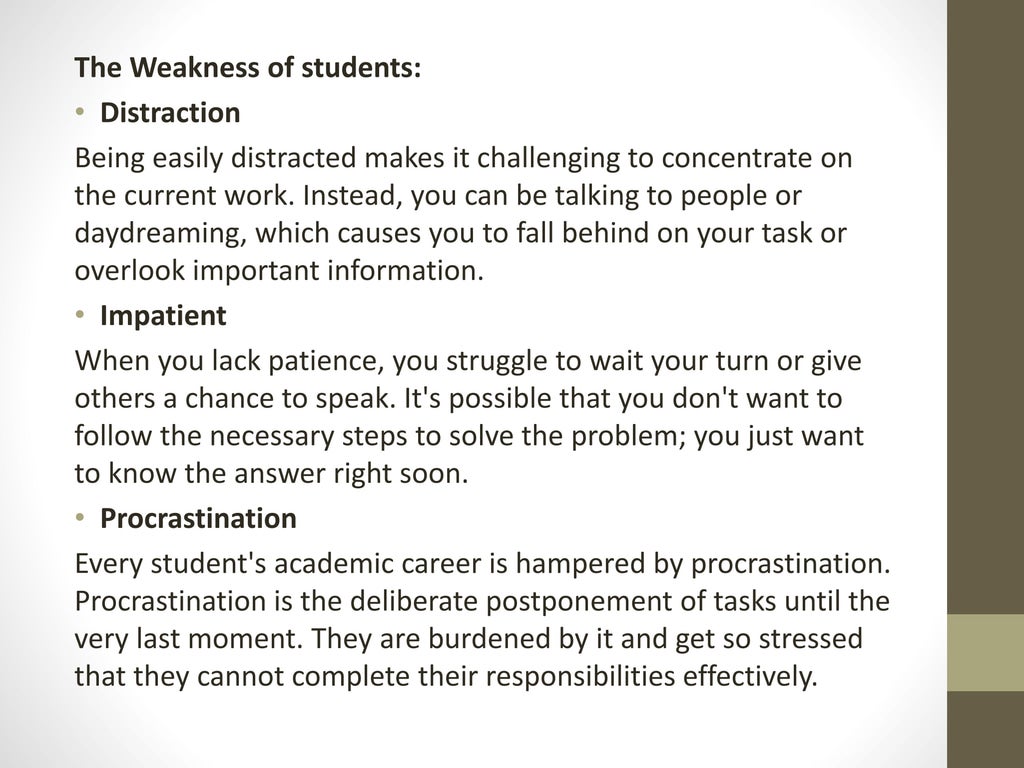 The Weakness of students:

• Distraction

Being easily distracted makes it challenging to concentrate on the current work. Instead, you can be talking to people or daydreaming, which causes you to fall behind on your task or overlook important information.

• Impatient

When you lack patience, you struggle to wait your turn or give others a chance to speak. It's possible that you don't want to follow the necessary steps to solve the problem; you just want to know the answer right soon.

• Procrastination

Every student's academic career is hampered by procrastination. Procrastination is the deliberate postponement of tasks until the very last moment. They are burdened by it and get so stressed that they cannot complete their responsibilities effectively.